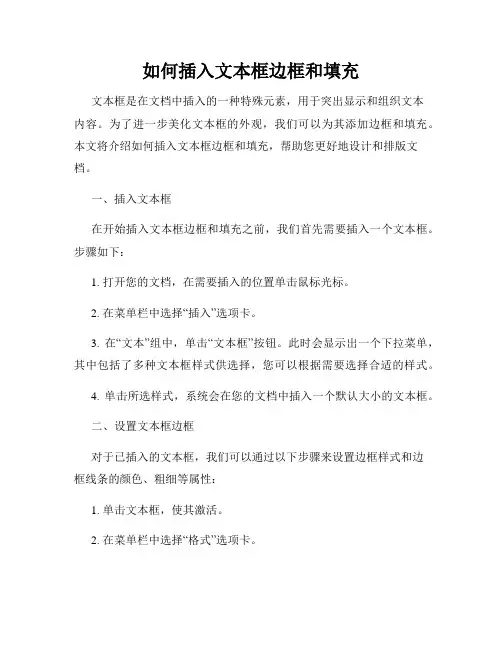 如何插入文本框边框和填充

文本框是在文档中插入的一种特殊元素，用于突出显示和组织文本内容。为了进一步美化文本框的外观，我们可以为其添加边框和填充。本文将介绍如何插入文本框边框和填充，帮助您更好地设计和排版文档。

一、插入文本框

在开始插入文本框边框和填充之前，我们首先需要插入一个文本框。步骤如下：

1. 打开您的文档，在需要插入的位置单击鼠标光标。

2. 在菜单栏中选择“插入”选项卡。

3. 在“文本”组中，单击“文本框”按钮。此时会显示出一个下拉菜单，其中包括了多种文本框样式供选择，您可以根据需要选择合适的样式。

4. 单击所选样式，系统会在您的文档中插入一个默认大小的文本框。

二、设置文本框边框

对于已插入的文本框，我们可以通过以下步骤来设置边框样式和边框线条的颜色、粗细等属性：

1. 单击文本框，使其激活。

2. 在菜单栏中选择“格式”选项卡。